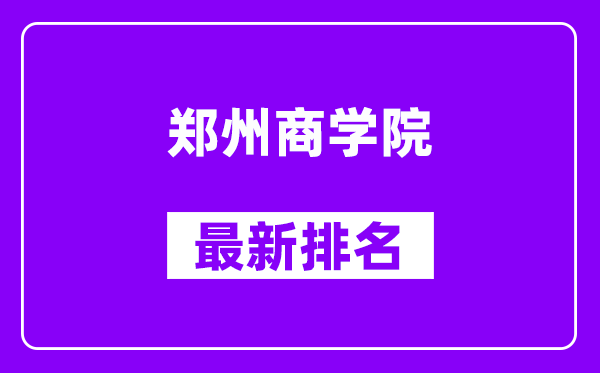 郑州商学院

最新排名